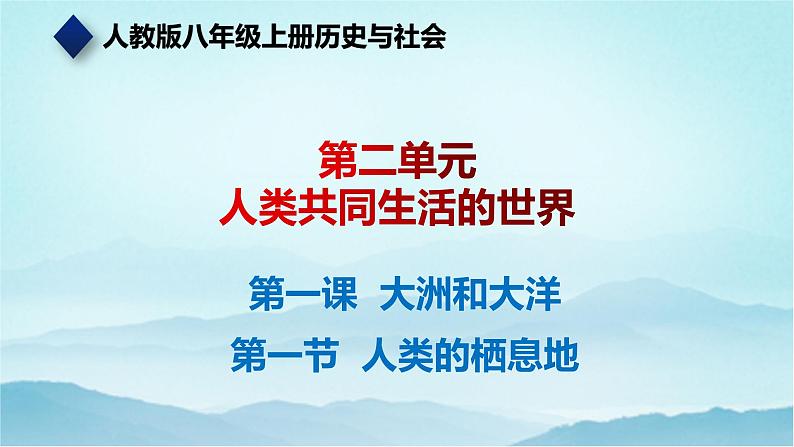 人教版八年级上册历史与社会

第二单元
人类共同生活的世界

第一课 大洲和大洋

第一节 人类的栖息地